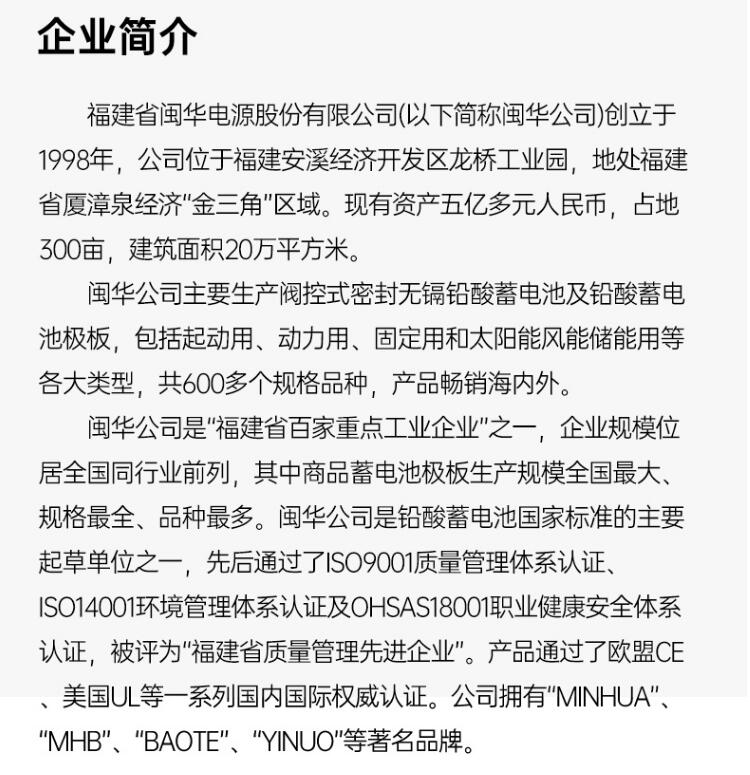 企业简介

福建省闽华电源股份有限公司(以下简称闽华公司)创立于1998年，公司位于福建安溪经济开发区龙桥工业园，地处福建省厦漳泉经济“金三角”区域。现有资产五亿多元人民币，占地300亩，建筑面积20万平方米。

闽华公司主要生产阀控式密封无镉铅酸蓄电池及铅酸蓄电池极板，包括起动用、动力用、固定用和太阳能风能储能用等各大类型，共600多个规格品种，产品畅销海内外。

闽华公司是“福建省百家重点工业企业”之一，企业规模位居全国同行业前列，其中商品蓄电池极板生产规模全国最大、规格最全、品种最多。闽华公司是铅酸蓄电池国家标准的主要起草单位之一，先后通过了ISO9001质量管理体系认证、ISO14001环境管理体系认证及OHSAS18001职业健康安全体系认证，被评为“福建省质量管理先进企业”。产品通过了欧盟CE、美国UL等一系列国内国际权威认证。公司拥有“MINHUA”、“MHB”、“BAOTE”、“YINUO”等著名品牌。